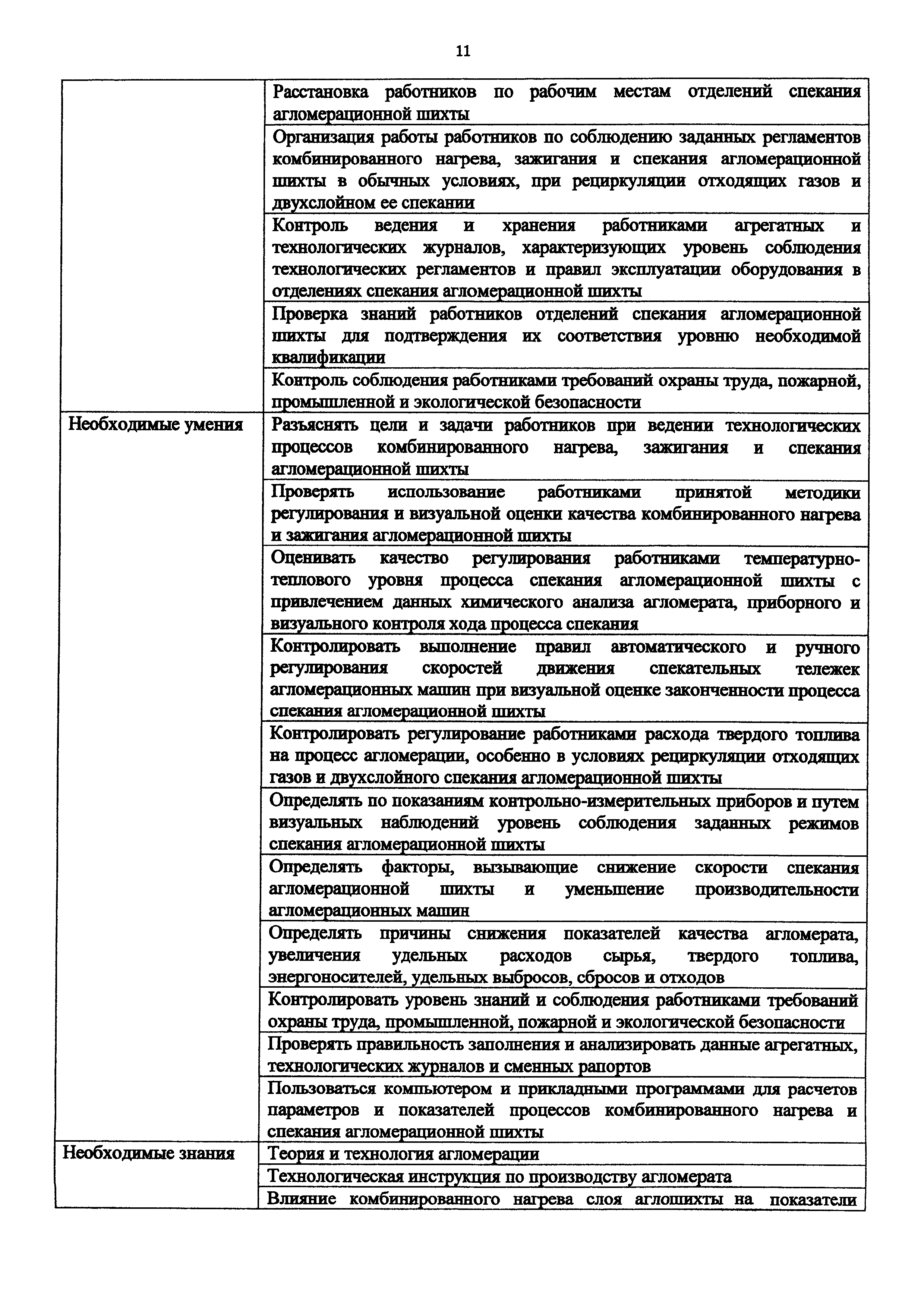 11

| | |
|---|---|
| | Расстановка работников по рабочим местам отделений спекания агломерационной шихты |
| | Организация работы работников по соблюдению заданных регламентов комбинированного нагрева, зажигания и спекания агломерационной шихты в обычных условиях, при рециркуляции отходящих газов и двухслойном ее спекании |
| | Контроль ведения и хранения работниками агрегатных и технологических журналов, характеризующих уровень соблюдения технологических регламентов и правил эксплуатации оборудования в отделениях спекания агломерационной шихты |
| | Проверка знаний работников отделений спекания агломерационной шихты для подтверждения их соответствия уровню необходимой квалификации |
| | Контроль соблюдения работниками требований охраны труда, пожарной, промышленной и экологической безопасности |
| Необходимые умения | Разъяснять цели и задачи работников при ведении технологических процессов комбинированного нагрева, зажигания и спекания агломерационной шихты |
| | Проверять использование работниками принятой методики регулирования и визуальной оценки качества комбинированного нагрева и зажигания агломерационной шихты |
| | Оценивать качество регулирования работниками температурно-теплового уровня процесса спекания агломерационной шихты с привлечением данных химического анализа агломерата, приборного и визуального контроля хода процесса спекания |
| | Контролировать выполнение правил автоматического и ручного регулирования скоростей движения спекательных тележек агломерационных машин при визуальной оценке законченности процесса спекания агломерационной шихты |
| | Контролировать регулирование работниками расхода твердого топлива на процесс агломерации, особенно в условиях рециркуляции отходящих газов и двухслойного спекания агломерационной шихты |
| | Определять по показаниям контрольно-измерительных приборов и путем визуальных наблюдений уровень соблюдения заданных режимов спекания агломерационной шихты |
| | Определять факторы, вызывающие снижение скорости спекания агломерационной шихты и уменьшение производительности агломерационных машин |
| | Определять причины снижения показателей качества агломерата, увеличения удельных расходов сырья, твердого топлива, энергоносителей, удельных выбросов, сбросов и отходов |
| | Контролировать уровень знаний и соблюдения работниками требований охраны труда, промышленной, пожарной и экологической безопасности |
| | Проверять правильность заполнения и анализировать данные агрегатных, технологических журналов и сменных рапортов |
| | Пользоваться компьютером и прикладными программами для расчетов параметров и показателей процессов комбинированного нагрева и спекания агломерационной шихты |
| Необходимые знания | Теория и технология агломерации |
| | Технологическая инструкция по производству агломерата |
| | Влияние комбинированного нагрева слоя аглошихты на показатели |